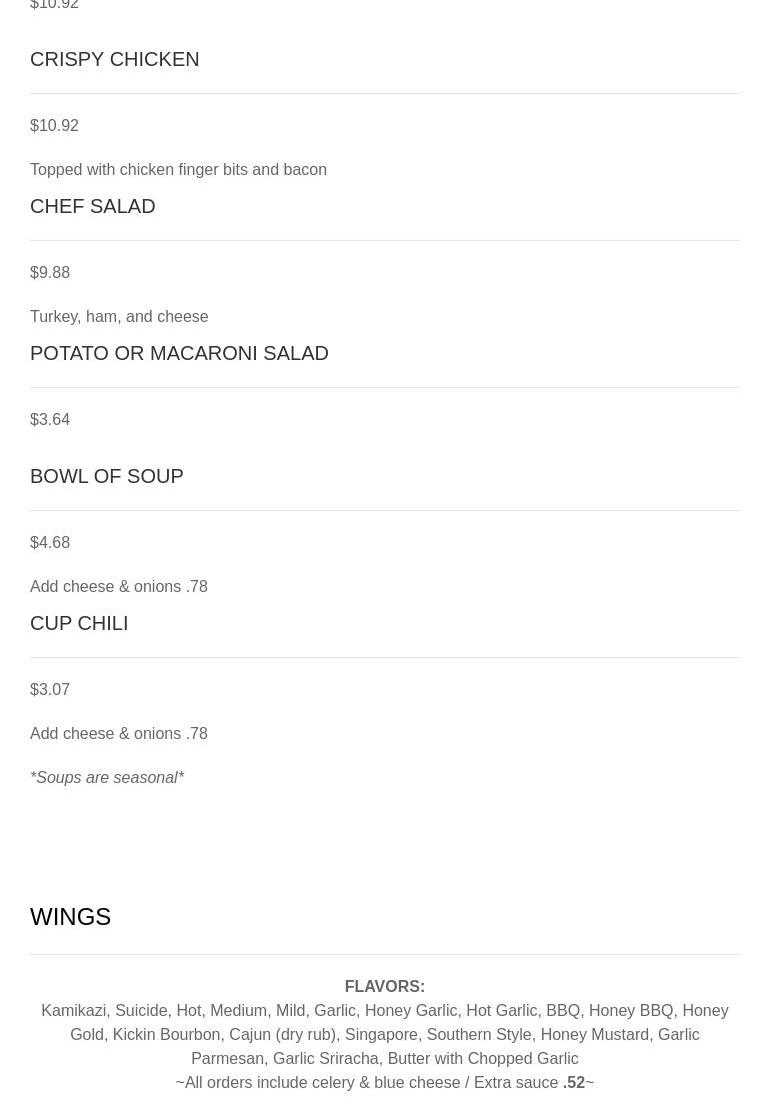 $10.92

CRISPY CHICKEN

$10.92

Topped with chicken finger bits and bacon

CHEF SALAD

$9.88

Turkey, ham, and cheese

POTATO OR MACARONI SALAD

$3.64

BOWL OF SOUP

$4.68

Add cheese & onions .78

CUP CHILI

$3.07

Add cheese & onions .78

*Soups are seasonal*

WINGS

FLAVORS:
Kamikazi, Suicide, Hot, Medium, Mild, Garlic, Honey Garlic, Hot Garlic, BBQ, Honey BBQ, Honey Gold, Kickin Bourbon, Cajun (dry rub), Singapore, Southern Style, Honey Mustard, Garlic Parmesan, Garlic Sriracha, Butter with Chopped Garlic
~All orders include celery & blue cheese / Extra sauce .52~